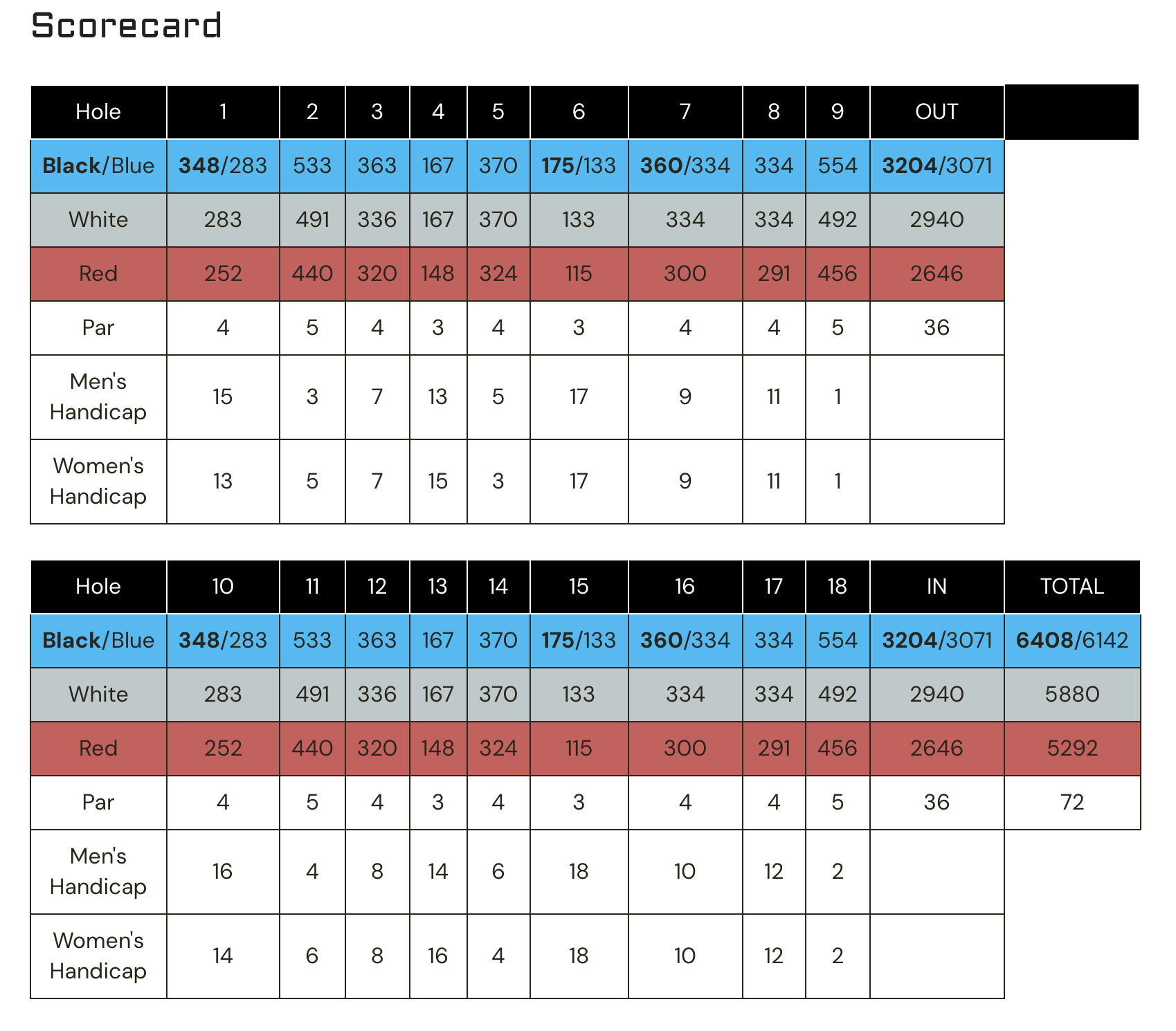 Scorecard

| Hole | 1 | 2 | 3 | 4 | 5 | 6 | 7 | 8 | 9 | OUT | |
|---|---|---|---|---|---|---|---|---|---|---|---|
| Black/Blue | 348/283 | 533 | 363 | 167 | 370 | 175/133 | 360/334 | 334 | 554 | 3204/3071 | |
| White | 283 | 491 | 336 | 167 | 370 | 133 | 334 | 334 | 492 | 2940 | |
| Red | 252 | 440 | 320 | 148 | 324 | 115 | 300 | 291 | 456 | 2646 | |
| Par | 4 | 5 | 4 | 3 | 4 | 3 | 4 | 4 | 5 | 36 | |
| Men's Handicap | 15 | 3 | 7 | 13 | 5 | 17 | 9 | 11 | 1 | | |
| Women's Handicap | 13 | 5 | 7 | 15 | 3 | 17 | 9 | 11 | 1 | | |

| Hole | 10 | 11 | 12 | 13 | 14 | 15 | 16 | 17 | 18 | IN | TOTAL |
|---|---|---|---|---|---|---|---|---|---|---|---|
| Black/Blue | 348/283 | 533 | 363 | 167 | 370 | 175/133 | 360/334 | 334 | 554 | 3204/3071 | 6408/6142 |
| White | 283 | 491 | 336 | 167 | 370 | 133 | 334 | 334 | 492 | 2940 | 5880 |
| Red | 252 | 440 | 320 | 148 | 324 | 115 | 300 | 291 | 456 | 2646 | 5292 |
| Par | 4 | 5 | 4 | 3 | 4 | 3 | 4 | 4 | 5 | 36 | 72 |
| Men's Handicap | 16 | 4 | 8 | 14 | 6 | 18 | 10 | 12 | 2 | | |
| Women's Handicap | 14 | 6 | 8 | 16 | 4 | 18 | 10 | 12 | 2 | | |